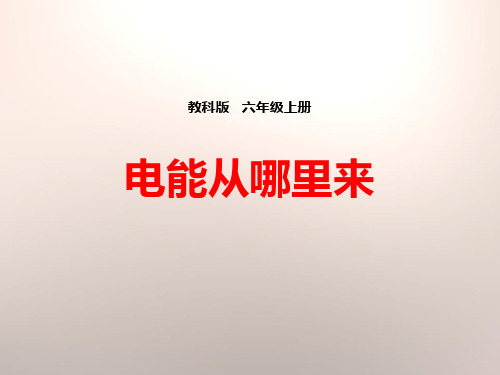 教科版　六年级上册

电能从哪里来